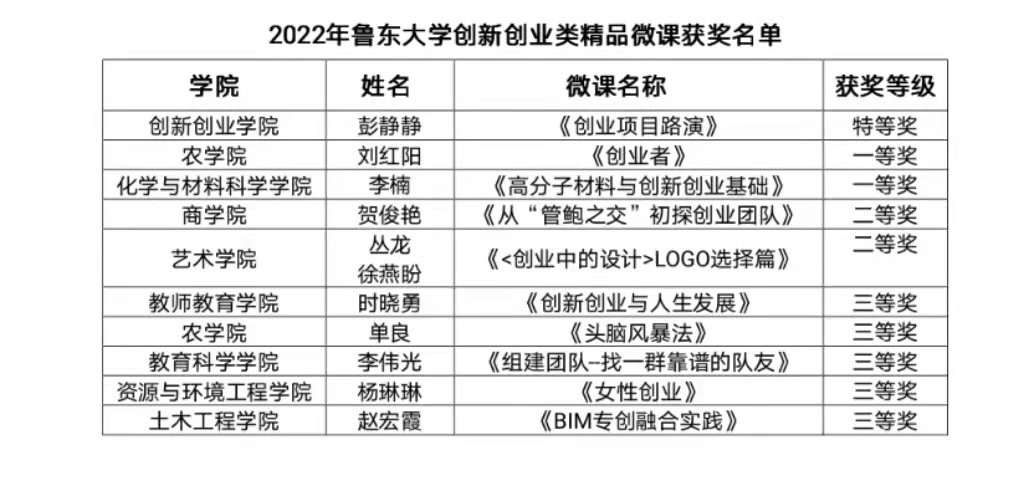 2022年鲁东大学创新创业类精品微课获奖名单

| 学院 | 姓名 | 微课名称 | 获奖等级 |
|---|---|---|---|
| 创新创业学院 | 彭静静 | 《创业项目路演》 | 特等奖 |
| 农学院 | 刘红阳 | 《创业者》 | 一等奖 |
| 化学与材料科学学院 | 李楠 | 《高分子材料与创新创业基础》 | 一等奖 |
| 商学院 | 贺俊艳 | 《从“管鲍之交”初探创业团队》 | 二等奖 |
| 艺术学院 | 丛龙 徐燕盼 | 《<创业中的设计>LOGO选择篇》 | 二等奖 |
| 教师教育学院 | 时晓勇 | 《创新创业与人生发展》 | 三等奖 |
| 农学院 | 单良 | 《头脑风暴法》 | 三等奖 |
| 教育科学学院 | 李伟光 | 《组建团队–找一群靠谱的队友》 | 三等奖 |
| 资源与环境工程学院 | 杨琳琳 | 《女性创业》 | 三等奖 |
| 土木工程学院 | 赵宏霞 | 《BIM专创融合实践》 | 三等奖 |